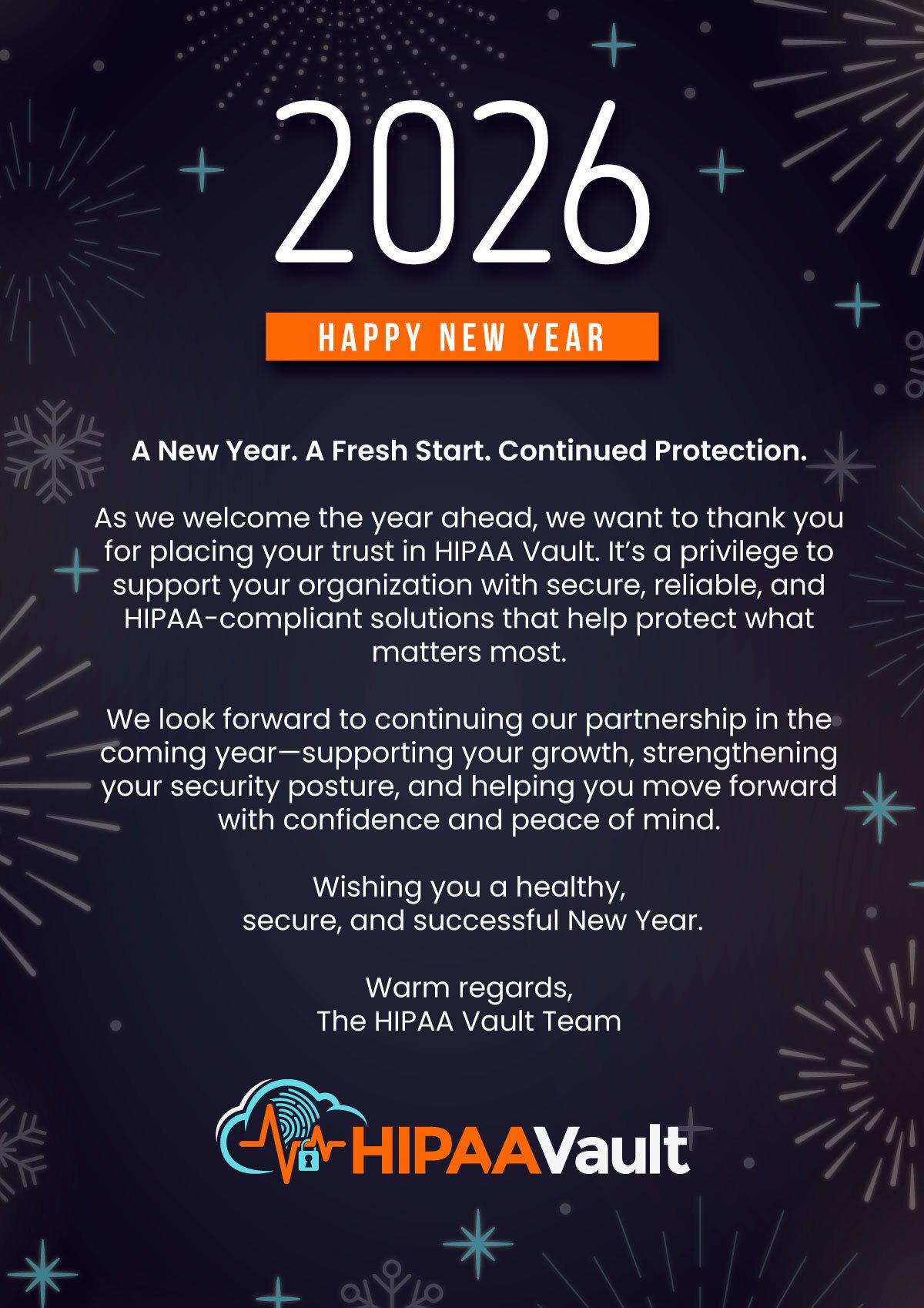 2026

HAPPY NEW YEAR

A New Year. A Fresh Start. Continued Protection.

As we welcome the year ahead, we want to thank you for placing your trust in HIPAA Vault. It’s a privilege to support your organization with secure, reliable, and HIPAA-compliant solutions that help protect what matters most.

We look forward to continuing our partnership in the coming year—supporting your growth, strengthening your security posture, and helping you move forward with confidence and peace of mind.

Wishing you a healthy, secure, and successful New Year.

Warm regards,
The HIPAA Vault Team

HIPAAVault